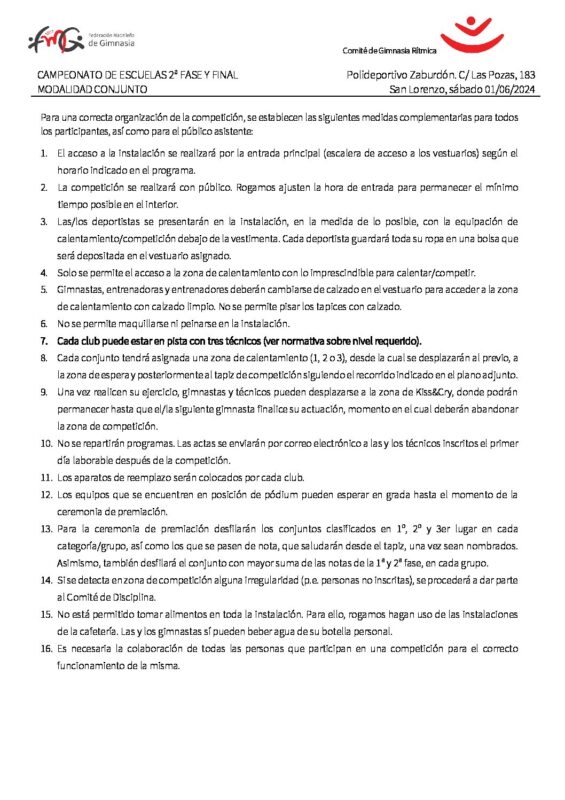 fmG Federación Madrileña de Gimnasia

Comité de Gimnasia Rítmica

CAMPEONATO DE ESCUELAS 2ª FASE Y FINAL
MODALIDAD CONJUNTO

Polideportivo Zaburdón. C/ Las Pozas, 183
San Lorenzo, sábado 01/06/2024

Para una correcta organización de la competición, se establecen las siguientes medidas complementarias para todos los participantes, así como para el público asistente:

1. El acceso a la instalación se realizará por la entrada principal (escalera de acceso a los vestuarios) según el horario indicado en el programa.
2. La competición se realizará con público. Rogamos ajusten la hora de entrada para permanecer el mínimo tiempo posible en el interior.
3. Las/los deportistas se presentarán en la instalación, en la medida de lo posible, con la equipación de calentamiento/competición debajo de la vestimenta. Cada deportista guardará toda su ropa en una bolsa que será depositada en el vestuario asignado.
4. Solo se permite el acceso a la zona de calentamiento con lo imprescindible para calentar/competir.
5. Gimnastas, entrenadoras y entrenadores deberán cambiarse de calzado en el vestuario para acceder a la zona de calentamiento con calzado limpio. No se permite pisar los tapices con calzado.
6. No se permite maquillarse ni peinarse en la instalación.
7. Cada club puede estar en pista con tres técnicos (ver normativa sobre nivel requerido).
8. Cada conjunto tendrá asignada una zona de calentamiento (1, 2 o 3), desde la cual se desplazarán al previo, a la zona de espera y posteriormente al tapiz de competición siguiendo el recorrido indicado en el plano adjunto.
9. Una vez realicen su ejercicio, gimnastas y técnicos pueden desplazarse a la zona de Kiss&Cry, donde podrán permanecer hasta que el/la siguiente gimnasta finalice su actuación, momento en el cual deberán abandonar la zona de competición.
10. No se repartirán programas. Las actas se enviarán por correo electrónico a las y los técnicos inscritos el primer día laborable después de la competición.
11. Los aparatos de reemplazo serán colocados por cada club.
12. Los equipos que se encuentren en posición de pódium pueden esperar en grada hasta el momento de la ceremonia de premiación.
13. Para la ceremonia de premiación desfilarán los conjuntos clasificados en 1º, 2º y 3er lugar en cada categoría/grupo, así como los que se pasen de nota, que saludarán desde el tapiz, una vez sean nombrados. Asimismo, también desfilará el conjunto con mayor suma de las notas de la 1ª y 2ª fase, en cada grupo.
14. Si se detecta en zona de competición alguna irregularidad (p.e. personas no inscritas), se procederá a dar parte al Comité de Disciplina.
15. No está permitido tomar alimentos en toda la instalación. Para ello, rogamos hagan uso de las instalaciones de la cafetería. Las y los gimnastas sí pueden beber agua de su botella personal.
16. Es necesaria la colaboración de todas las personas que participan en una competición para el correcto funcionamiento de la misma.